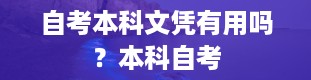 自考本科文凭有用吗？本科自考